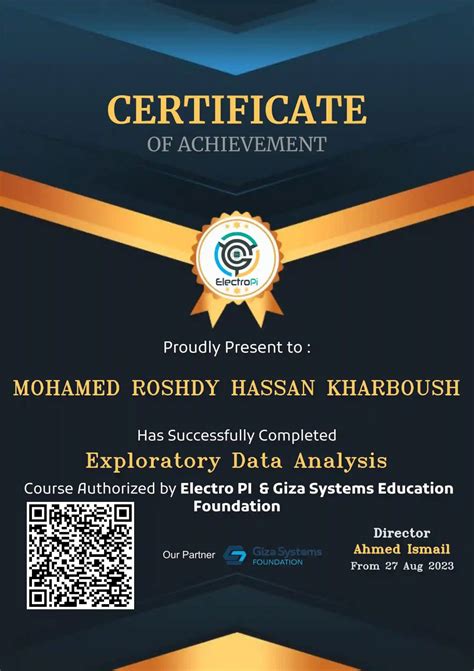 CERTIFICATE
OF ACHIEVEMENT

ElectroPi

Proudly Present to :

MOHAMED ROSHDY HASSAN KHARBOUSH

Has Successfully Completed
Exploratory Data Analysis
Course Authorized by Electro PI & Giza Systems Education Foundation

Our Partner Giza Systems FOUNDATION

Director
Ahmed Ismail
From 27 Aug 2023